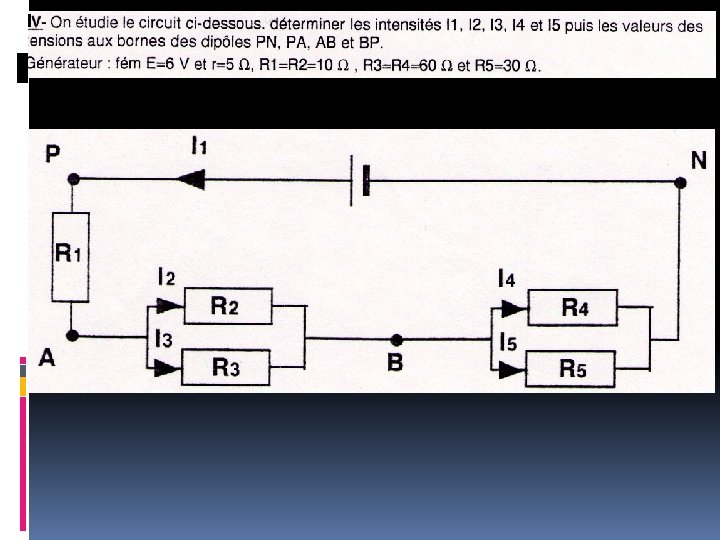 IV- On étudie le circuit ci-dessous. déterminer les intensités I1, I2, I3, I4 et I5 puis les valeurs des tensions aux bornes des dipôles PN, PA, AB et BP.
Générateur : fém E=6 V et r=5 Ω, R1=R2=10 Ω , R3=R4=60 Ω et R5=30 Ω.

P
I1
N
R1
I2
R2
I3
R3
A
B
I4
R4
I5
R5